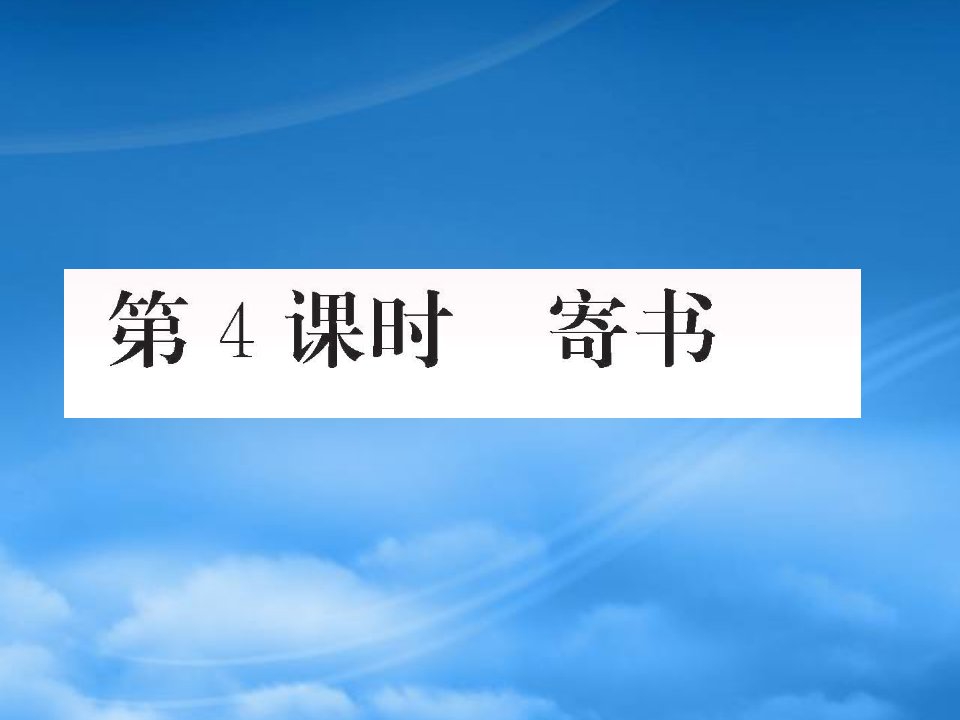 第 4 课时　寄书